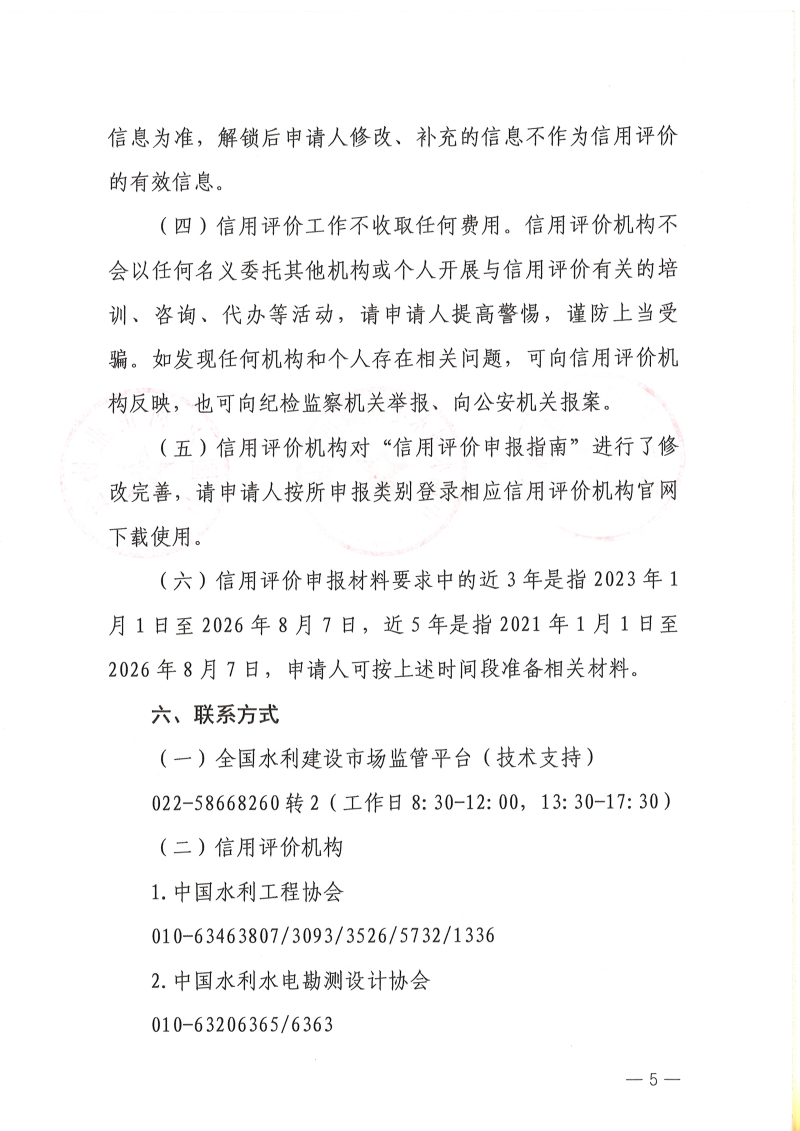 信息为准，解锁后申请人修改、补充的信息不作为信用评价的有效信息。

（四）信用评价工作不收取任何费用。信用评价机构不会以任何名义委托其他机构或个人开展与信用评价有关的培训、咨询、代办等活动，请申请人提高警惕，谨防上当受骗。如发现任何机构和个人存在相关问题，可向信用评价机构反映，也可向纪检监察机关举报、向公安机关报案。

（五）信用评价机构对“信用评价申报指南”进行了修改完善，请申请人按所申报类别登录相应信用评价机构官网下载使用。

（六）信用评价申报材料要求中的近3年是指2023年1月1日至2026年8月7日，近5年是指2021年1月1日至2026年8月7日，申请人可按上述时间段准备相关材料。

六、联系方式

（一）全国水利建设市场监管平台（技术支持）

022-58668260转2（工作日8:30-12:00，13:30-17:30）

（二）信用评价机构

1.中国水利工程协会

010-63463807/3093/3526/5732/1336

2.中国水利水电勘测设计协会

010-63206365/6363

—5—